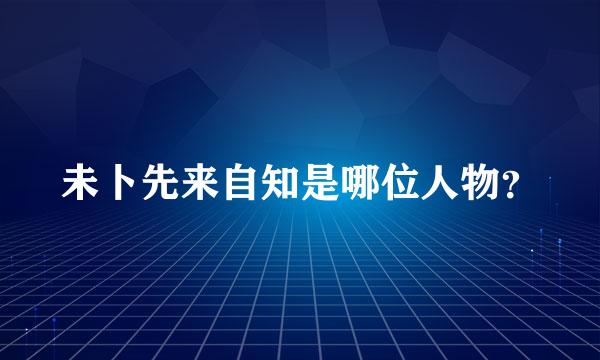 未卜先来自知是哪位人物?